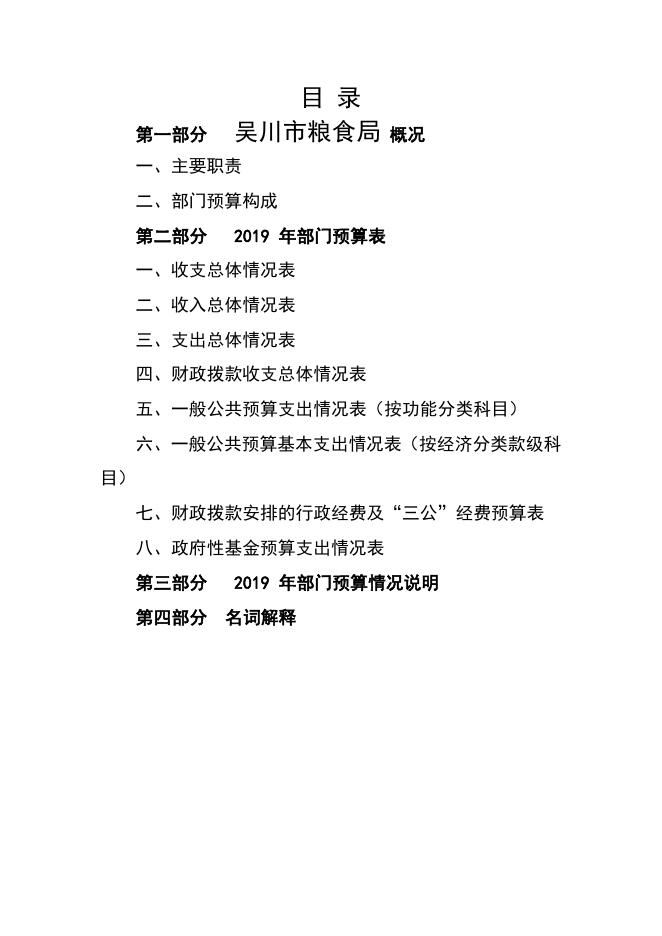 目 录

第一部分 吴川市粮食局 概况

一、主要职责

二、部门预算构成

第二部分 2019 年部门预算表

一、收支总体情况表

二、收入总体情况表

三、支出总体情况表

四、财政拨款收支总体情况表

五、一般公共预算支出情况表（按功能分类科目）

六、一般公共预算基本支出情况表（按经济分类款级科目）

七、财政拨款安排的行政经费及“三公”经费预算表

八、政府性基金预算支出情况表

第三部分 2019 年部门预算情况说明

第四部分 名词解释